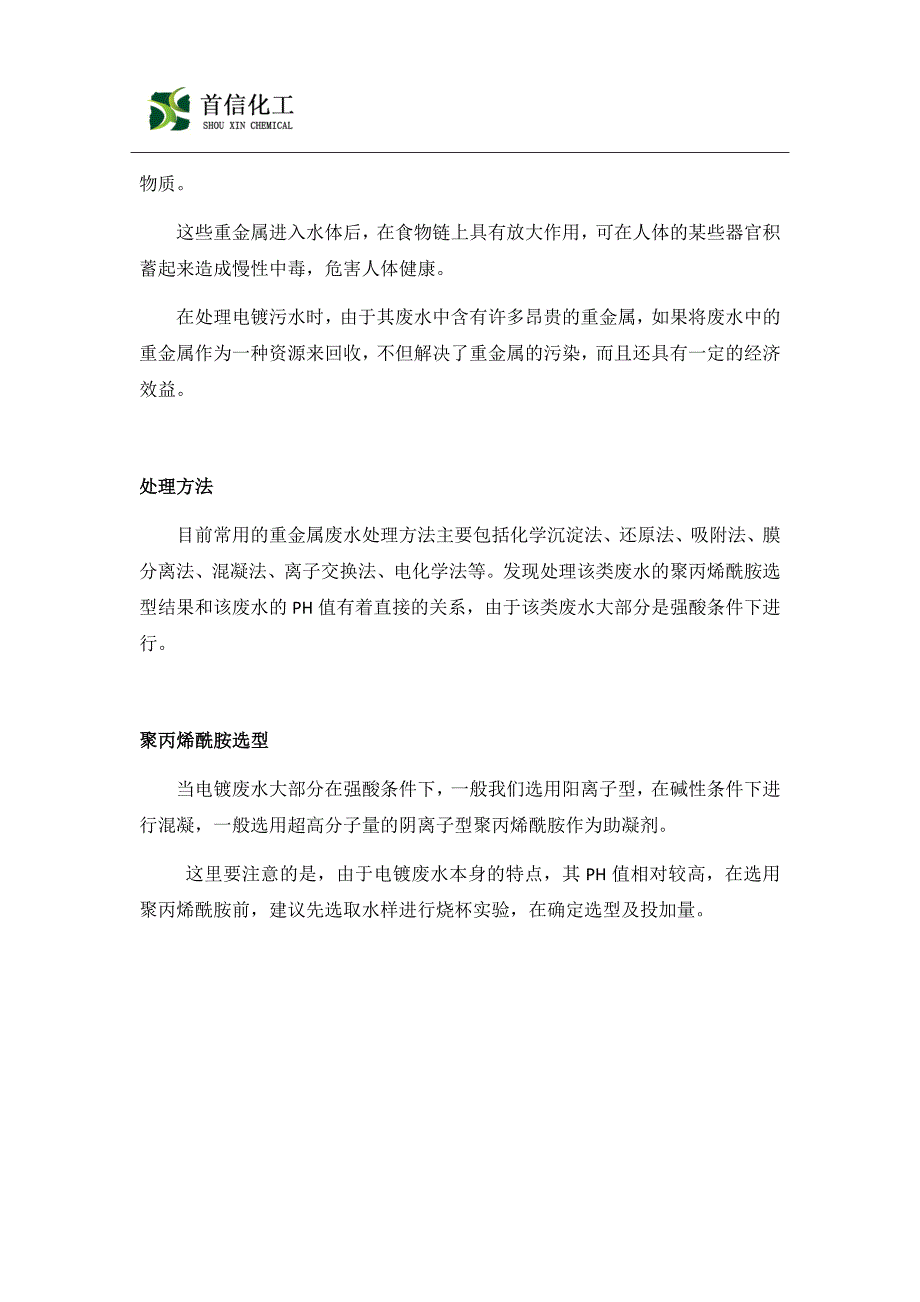 首信化工
SHOU XIN CHEMICAL

物质。

这些重金属进入水体后，在食物链上具有放大作用，可在人体的某些器官积蓄起来造成慢性中毒，危害人体健康。

在处理电镀污水时，由于其废水中含有许多昂贵的重金属，如果将废水中的重金属作为一种资源来回收，不但解决了重金属的污染，而且还具有一定的经济效益。

处理方法

目前常用的重金属废水处理方法主要包括化学沉淀法、还原法、吸附法、膜分离法、混凝法、离子交换法、电化学法等。发现处理该类废水的聚丙烯酰胺选型结果和该废水的 PH 值有着直接的关系，由于该类废水大部分是强酸条件下进行。

聚丙烯酰胺选型

当电镀废水大部分在强酸条件下，一般我们选用阳离子型，在碱性条件下进行混凝，一般选用超高分子量的阴离子型聚丙烯酰胺作为助凝剂。

这里要注意的是，由于电镀废水本身的特点，其 PH 值相对较高，在选用聚丙烯酰胺前，建议先选取水样进行烧杯实验，在确定选型及投加量。